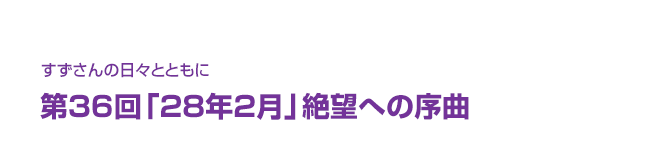 すずさんの日々とともに

第36回「28年2月」絶望への序曲